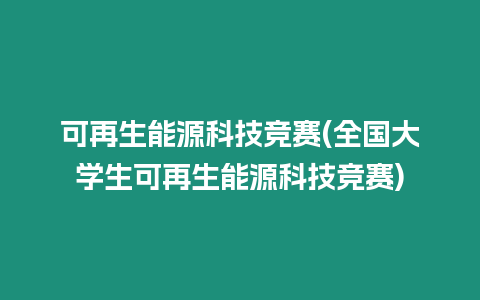 可再生能源科技竞赛(全国大学生可再生能源科技竞赛)